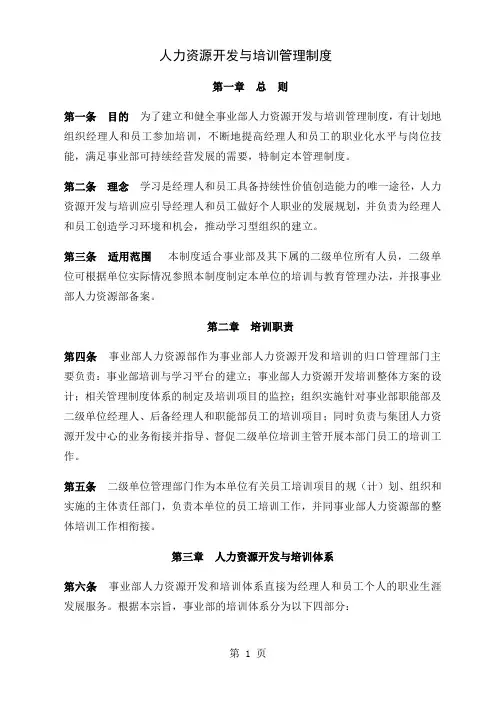 人力资源开发与培训管理制度

第一章　总　则

第一条　目的　为了建立和健全事业部人力资源开发与培训管理制度，有计划地组织经理人和员工参加培训，不断地提高经理人和员工的职业化水平与岗位技能，满足事业部可持续经营发展的需要，特制定本管理制度。

第二条　理念　学习是经理人和员工具备持续性价值创造能力的唯一途径，人力资源开发与培训应引导经理人和员工做好个人职业的发展规划，并负责为经理人和员工创造学习环境和机会，推动学习型组织的建立。

第三条　适用范围　本制度适合事业部及其下属的二级单位所有人员，二级单位可根据单位实际情况参照本制度制定本单位的培训与教育管理办法，并报事业部人力资源部备案。

第二章　培训职责

第四条　事业部人力资源部作为事业部人力资源开发和培训的归口管理部门主要负责：事业部培训与学习平台的建立；事业部人力资源开发培训整体方案的设计；相关管理制度体系的制定及培训项目的监控；组织实施针对事业部职能部及二级单位经理人、后备经理人和职能部员工的培训项目；同时负责与集团人力资源开发中心的业务衔接并指导、督促二级单位培训主管开展本部门员工的培训工作。

第五条　二级单位管理部门作为本单位有关员工培训项目的规（计）划、组织和实施的主体责任部门，负责本单位的员工培训工作，并同事业部人力资源部的整体培训工作相衔接。

第三章　人力资源开发与培训体系

第六条　事业部人力资源开发和培训体系直接为经理人和员工个人的职业生涯发展服务。根据本宗旨，事业部的培训体系分为以下四部分：

第 1 页